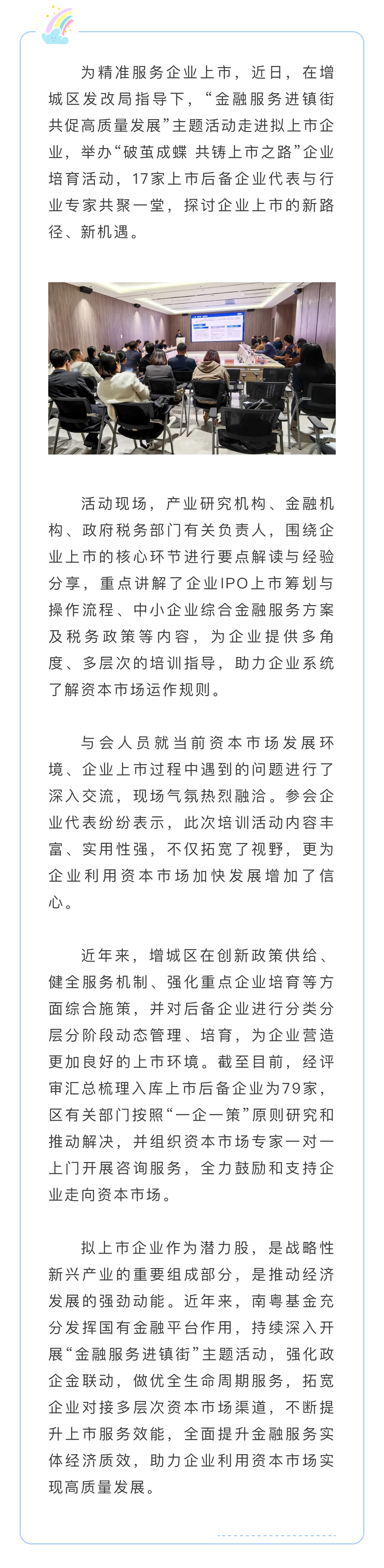 为精准服务企业上市，近日，在增城区发改局指导下，“金融服务进镇街 共促高质量发展”主题活动走进拟上市企业，举办“破茧成蝶 共铸上市之路”企业培育活动，17家上市后备企业代表与行业专家共聚一堂，探讨企业上市的新路径、新机遇。

活动现场，产业研究机构、金融机构、政府税务部门有关负责人，围绕企业上市的核心环节进行要点解读与经验分享，重点讲解了企业IPO上市筹划与操作流程、中小企业综合金融服务方案及税务政策等内容，为企业提供多角度、多层次的培训指导，助力企业系统了解资本市场运作规则。

与会人员就当前资本市场发展环境、企业上市过程中遇到的问题进行了深入交流，现场气氛热烈融洽。参会企业代表纷纷表示，此次培训活动内容丰富、实用性强，不仅拓宽了视野，更为企业利用资本市场加快发展增加了信心。

近年来，增城区在创新政策供给、健全服务机制、强化重点企业培育等方面综合施策，并对后备企业进行分类分层分阶段动态管理、培育，为企业营造更加良好的上市环境。截至目前，经评审汇总梳理入库上市后备企业为79家，区有关部门按照“一企一策”原则研究和推动解决，并组织资本市场专家一对一上门开展咨询服务，全力鼓励和支持企业走向资本市场。

拟上市企业作为潜力股，是战略性新兴产业的重要组成部分，是推动经济发展的强劲动能。近年来，南粤基金充分发挥国有金融平台作用，持续深入开展“金融服务进镇街”主题活动，强化政企金联动，做优全生命周期服务，拓宽企业对接多层次资本市场渠道，不断提升上市服务效能，全面提升金融服务实体经济质效，助力企业利用资本市场实现高质量发展。